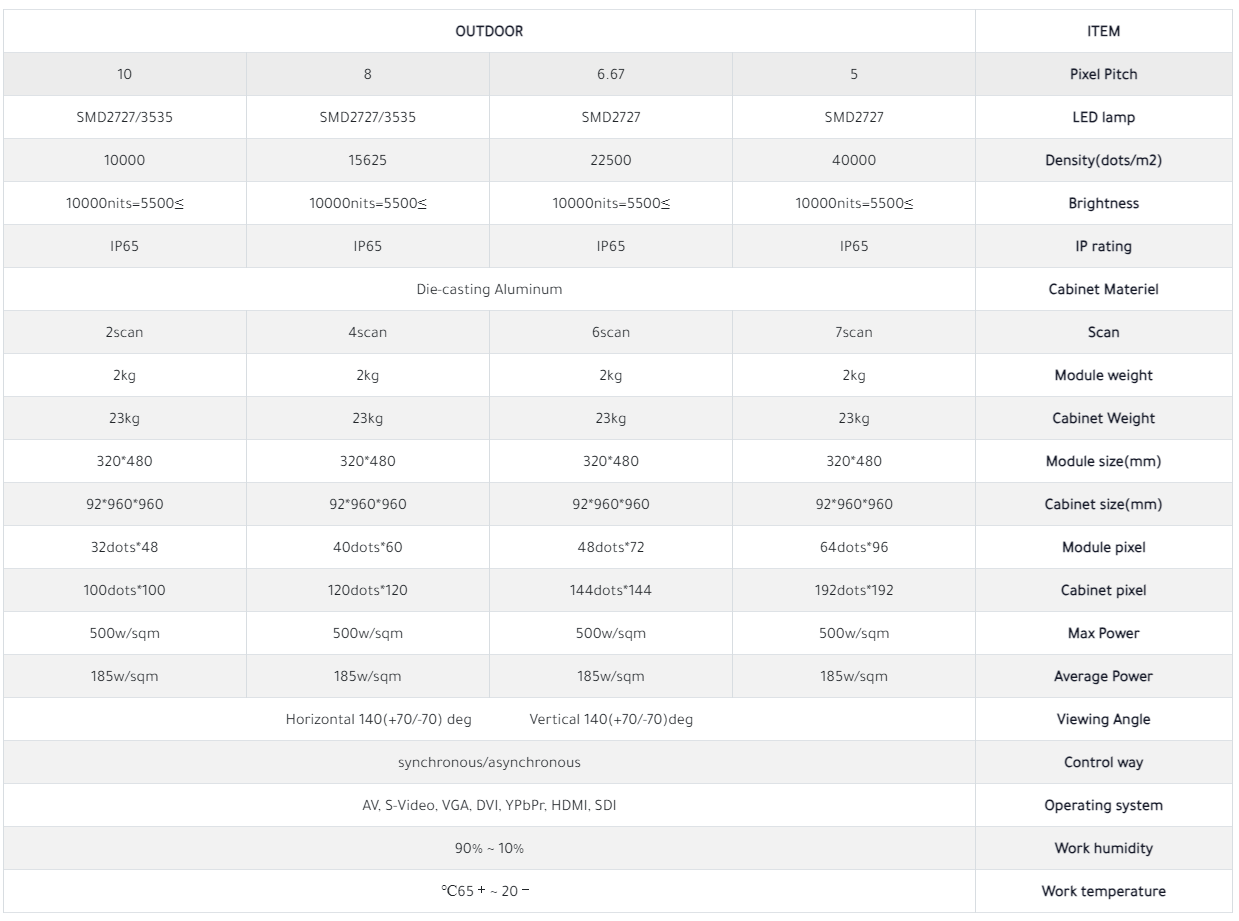 | OUTDOOR | | | | ITEM |
|---|---|---|---|---|
| 10 | 8 | 6.67 | 5 | Pixel Pitch |
| SMD2727/3535 | SMD2727/3535 | SMD2727 | SMD2727 | LED lamp |
| 10000 | 15625 | 22500 | 40000 | Density(dots/m2) |
| 10000nits=5500≤ | 10000nits=5500≤ | 10000nits=5500≤ | 10000nits=5500≤ | Brightness |
| IP65 | IP65 | IP65 | IP65 | IP rating |
| Die-casting Aluminum | | | | Cabinet Materiel |
| 2scan | 4scan | 6scan | 7scan | Scan |
| 2kg | 2kg | 2kg | 2kg | Module weight |
| 23kg | 23kg | 23kg | 23kg | Cabinet Weight |
| 320*480 | 320*480 | 320*480 | 320*480 | Module size(mm) |
| 92*960*960 | 92*960*960 | 92*960*960 | 92*960*960 | Cabinet size(mm) |
| 32dots*48 | 40dots*60 | 48dots*72 | 64dots*96 | Module pixel |
| 100dots*100 | 120dots*120 | 144dots*144 | 192dots*192 | Cabinet pixel |
| 500w/sqm | 500w/sqm | 500w/sqm | 500w/sqm | Max Power |
| 185w/sqm | 185w/sqm | 185w/sqm | 185w/sqm | Average Power |
| Horizontal 140(+70/-70) deg Vertical 140(+70/-70)deg | | | | Viewing Angle |
| synchronous/asynchronous | | | | Control way |
| AV, S-Video, VGA, DVI, YPbPr, HDMI, SDI | | | | Operating system |
| 90% ~ 10% | | | | Work humidity |
| ℃65 + ~ 20 − | | | | Work temperature |